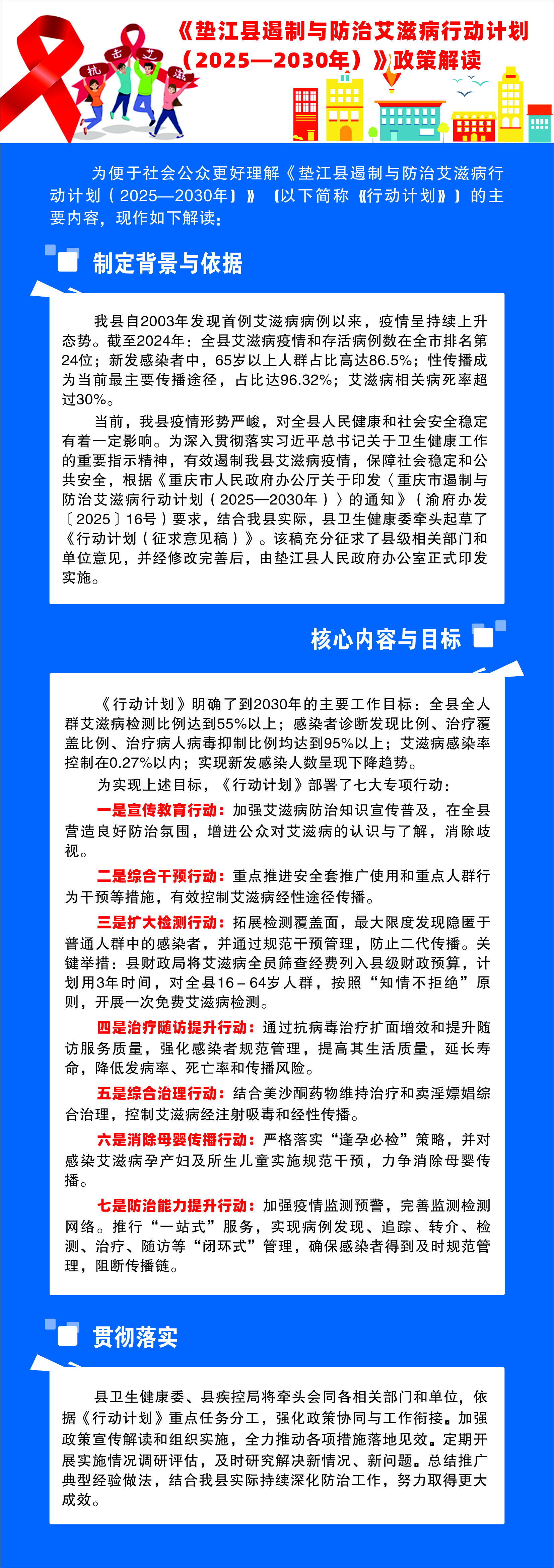 《垫江县遏制与防治艾滋病行动计划（2025—2030年）》政策解读

抗 击 艾 滋

为便于社会公众更好理解《垫江县遏制与防治艾滋病行动计划（2025—2030年）》（以下简称《行动计划》）的主要内容，现作如下解读：

制定背景与依据

我县自2003年发现首例艾滋病病例以来，疫情呈持续上升态势。截至2024年：全县艾滋病疫情和存活病例数在全市排名第24位；新发感染者中，65岁以上人群占比高达86.5%；性传播成为当前最主要传播途径，占比达96.32%；艾滋病相关病死率超过30%。

当前，我县疫情形势严峻，对全县人民健康和社会安全稳定有着一定影响。为深入贯彻落实习近平总书记关于卫生健康工作的重要指示精神，有效遏制我县艾滋病疫情，保障社会稳定和公共安全，根据《重庆市人民政府办公厅关于印发〈重庆市遏制与防治艾滋病行动计划（2025—2030年）〉的通知》（渝府办发〔2025〕16号）要求，结合我县实际，县卫生健康委牵头起草了《行动计划（征求意见稿）》。该稿充分征求了县级相关部门和单位意见，并经修改完善后，由垫江县人民政府办公室正式印发实施。

核心内容与目标

《行动计划》明确了到2030年的主要工作目标：全县全人群艾滋病检测比例达到55%以上；感染者诊断发现比例、治疗覆盖比例、治疗病人病毒抑制比例均达到95%以上；艾滋病感染率控制在0.27%以内；实现新发感染人数呈现下降趋势。

为实现上述目标，《行动计划》部署了七大专项行动：

一是宣传教育行动：加强艾滋病防治知识宣传普及，在全县营造良好防治氛围，增进公众对艾滋病的认识与了解，消除歧视。

二是综合干预行动：重点推进安全套推广使用和重点人群行为干预等措施，有效控制艾滋病经性途径传播。

三是扩大检测行动：拓展检测覆盖面，最大限度发现隐匿于普通人群中的感染者，并通过规范干预管理，防止二代传播。关键举措：县财政局将艾滋病全员筛查经费列入县级财政预算，计划用3年时间，对全县16－64岁人群，按照“知情不拒绝”原则，开展一次免费艾滋病检测。

四是治疗随访提升行动：通过抗病毒治疗扩面增效和提升随访服务质量，强化感染者规范管理，提高其生活质量，延长寿命，降低发病率、死亡率和传播风险。

五是综合治理行动：结合美沙酮药物维持治疗和卖淫嫖娼综合治理，控制艾滋病经注射吸毒和经性传播。

六是消除母婴传播行动：严格落实“逢孕必检”策略，并对感染艾滋病孕产妇及所生儿童实施规范干预，力争消除母婴传播。

七是防治能力提升行动：加强疫情监测预警，完善监测检测网络。推行“一站式”服务，实现病例发现、追踪、转介、检测、治疗、随访等“闭环式”管理，确保感染者得到及时规范管理，阻断传播链。

贯彻落实

县卫生健康委、县疾控局将牵头会同各相关部门和单位，依据《行动计划》重点任务分工，强化政策协同与工作衔接。加强政策宣传解读和组织实施，全力推动各项措施落地见效。定期开展实施情况调研评估，及时研究解决新情况、新问题。总结推广典型经验做法，结合我县实际持续深化防治工作，努力取得更大成效。